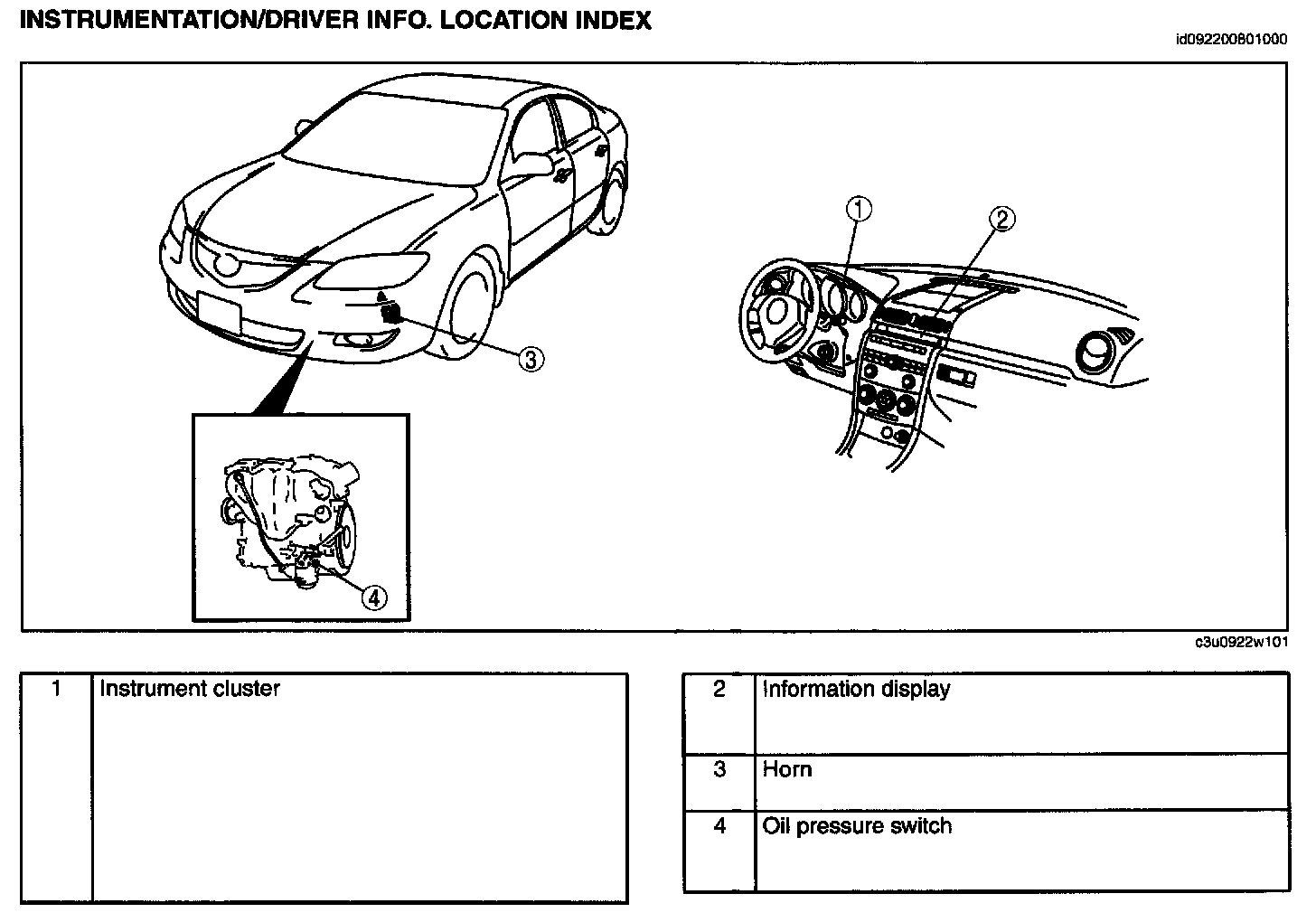 INSTRUMENTATION/DRIVER INFO. LOCATION INDEX

id092200801000

①
②
③
④

c3u0922w101

| 1 | Instrument cluster |
|---|---|

| 2 | Information display |
|---|---|
| 3 | Horn |
| 4 | Oil pressure switch |